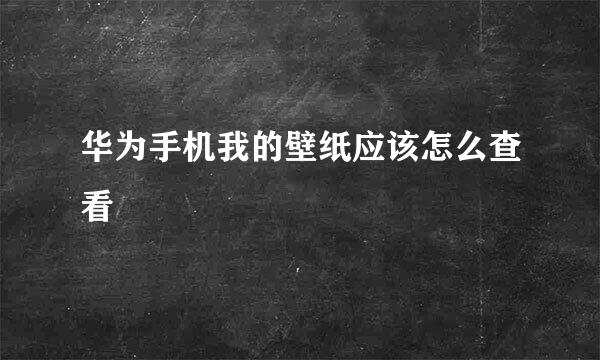 华为手机我的壁纸应该怎么查看